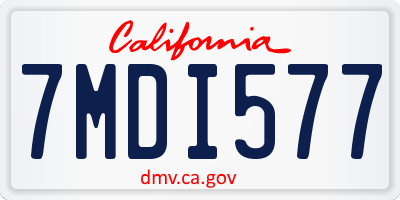 California

7MDI577

dmv.ca.gov